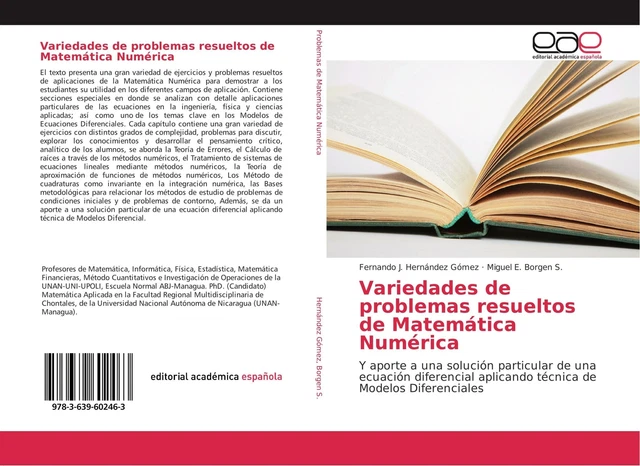 Variedades de problemas resueltos de Matemática Numérica

El texto presenta una gran variedad de ejercicios y problemas resueltos de aplicaciones de la Matemática Numérica para demostrar a los estudiantes su utilidad en los diferentes campos de aplicación. Contiene secciones especiales en donde se analizan con detalle aplicaciones particulares de las ecuaciones en la ingeniería, física y ciencias aplicadas; así como uno de los temas clave en los Modelos de Ecuaciones Diferenciales. Cada capítulo contiene una gran variedad de ejercicios con distintos grados de complejidad, problemas para discutir, explorar los conocimientos y desarrollar el pensamiento crítico, analítico de los alumnos, se aborda la Teoría de Errores, el Cálculo de raíces a través de los métodos numéricos, el Tratamiento de sistemas de ecuaciones lineales mediante métodos numéricos, la Teoría de aproximación de funciones de métodos numéricos, Los Método de cuadraturas como invariante en la integración numérica, las Bases metodológicas para relacionar los métodos de estudio de problemas de condiciones iniciales y de problemas de contorno, Además, se da un aporte a una solución particular de una ecuación diferencial aplicando técnica de Modelos Diferencial.

Profesores de Matemática, Informática, Física, Estadística, Matemática Financieras, Método Cuantitativos e Investigación de Operaciones de la UNAN-UNI-UPOLI, Escuela Normal ABJ-Managua. PhD. (Candidato) Matemática Aplicada en la Facultad Regional Multidisciplinaria de Chontales, de la Universidad Nacional Autónoma de Nicaragua (UNAN-Managua).

978-3-639-60246-3

editorial académica española

Problemas de Matemática Numérica

Hernández Gómez, Borgen S.

eae
editorial académica española

Fernando J. Hernández Gómez · Miguel E. Borgen S.

Variedades de problemas resueltos de Matemática Numérica

Y aporte a una solución particular de una ecuación diferencial aplicando técnica de Modelos Diferenciales